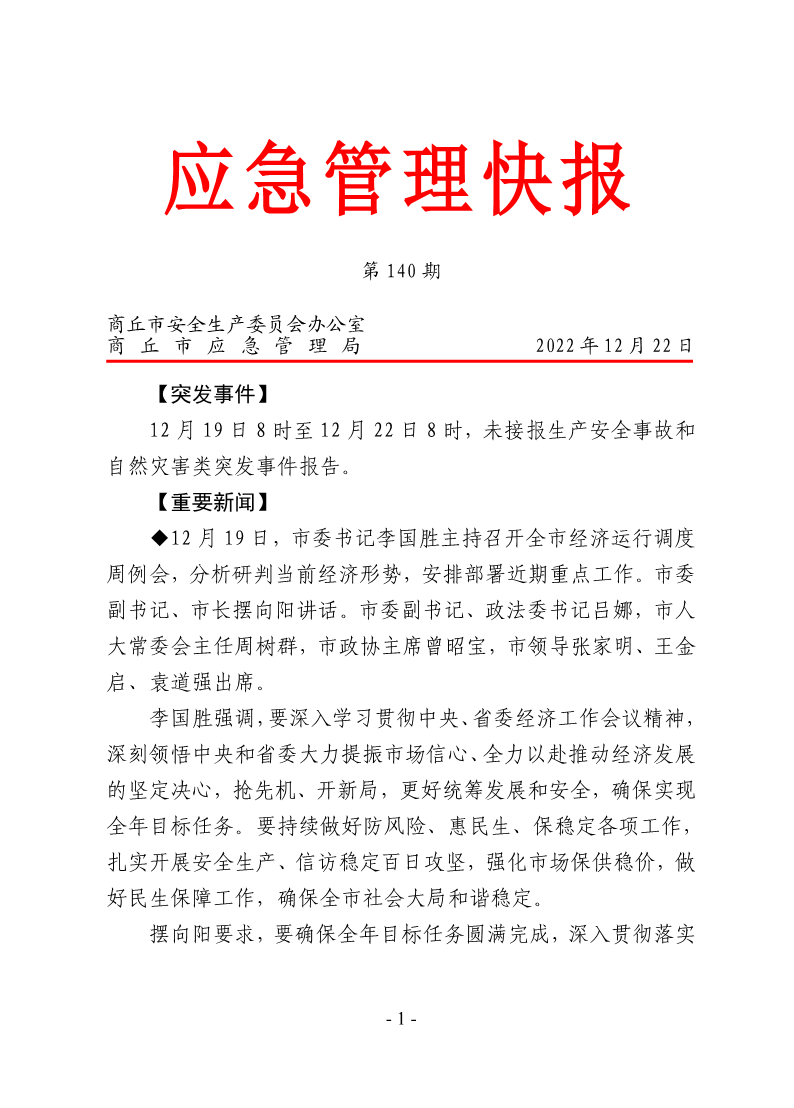 应急管理快报

第 140 期

商丘市安全生产委员会办公室
商丘市应急管理局 2022 年 12 月 22 日

【突发事件】

12 月 19 日 8 时至 12 月 22 日 8 时，未接报生产安全事故和自然灾害类突发事件报告。

【重要新闻】

◆12 月 19 日，市委书记李国胜主持召开全市经济运行调度周例会，分析研判当前经济形势，安排部署近期重点工作。市委副书记、市长摆向阳讲话。市委副书记、政法委书记吕娜，市人大常委会主任周树群，市政协主席曾昭宝，市领导张家明、王金启、袁道强出席。

李国胜强调，要深入学习贯彻中央、省委经济工作会议精神，深刻领悟中央和省委大力提振市场信心、全力以赴推动经济发展的坚定决心，抢先机、开新局，更好统筹发展和安全，确保实现全年目标任务。要持续做好防风险、惠民生、保稳定各项工作，扎实开展安全生产、信访稳定百日攻坚，强化市场保供稳价，做好民生保障工作，确保全市社会大局和谐稳定。

摆向阳要求，要确保全年目标任务圆满完成，深入贯彻落实

- 1 -